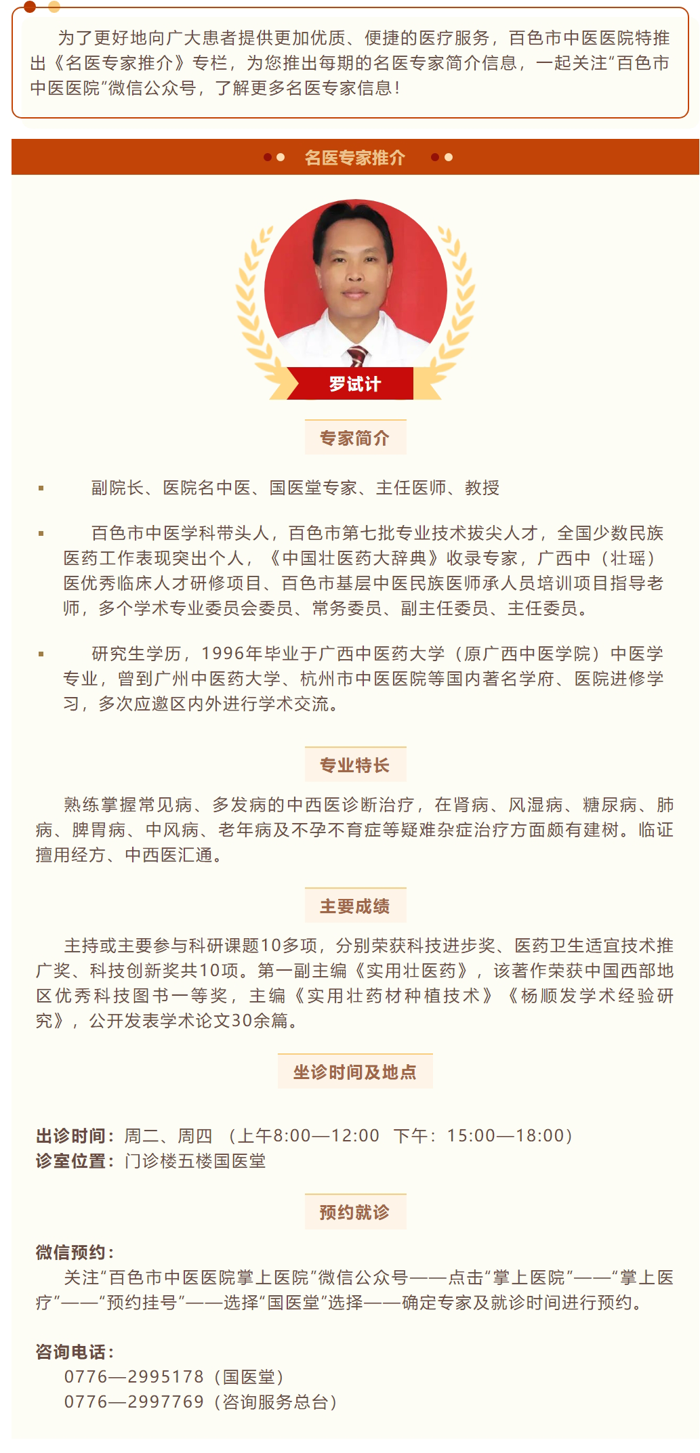 为了更好地向广大患者提供更加优质、便捷的医疗服务，百色市中医医院特推出《名医专家推介》专栏，为您推出每期的名医专家简介信息，一起关注“百色市中医医院”微信公众号，了解更多名医专家信息！

名医专家推介

罗试计

专家简介

副院长、医院名中医、国医堂专家、主任医师、教授

百色市中医学科带头人，百色市第七批专业技术拔尖人才，全国少数民族医药工作表现突出个人，《中国壮医药大辞典》收录专家，广西中（壮瑶）医优秀临床人才研修项目、百色市基层中医民族医师承人员培训项目指导老师，多个学术专业委员会委员、常务委员、副主任委员、主任委员。

研究生学历，1996年毕业于广西中医药大学（原广西中医学院）中医学专业，曾到广州中医药大学、杭州市中医医院等国内著名学府、医院进修学习，多次应邀区内外进行学术交流。

专业特长

熟练掌握常见病、多发病的中西医诊断治疗，在肾病、风湿病、糖尿病、肺病、脾胃病、中风病、老年病及不孕不育症等疑难杂症治疗方面颇有建树。临证擅用经方、中西医汇通。

主要成绩

主持或主要参与科研课题10多项，分别荣获科技进步奖、医药卫生适宜技术推广奖、科技创新奖共10项。第一副主编《实用壮医药》，该著作荣获中国西部地区优秀科技图书一等奖，主编《实用壮药材种植技术》《杨顺发学术经验研究》，公开发表学术论文30余篇。

坐诊时间及地点

出诊时间：周二、周四 （上午8:00—12:00 下午：15:00—18:00）
诊室位置：门诊楼五楼国医堂

预约就诊

微信预约：
关注“百色市中医医院掌上医院”微信公众号——点击“掌上医院”——“掌上医疗”——“预约挂号”——选择“国医堂”选择——确定专家及就诊时间进行预约。

咨询电话：
0776—2995178（国医堂）
0776—2997769（咨询服务总台）